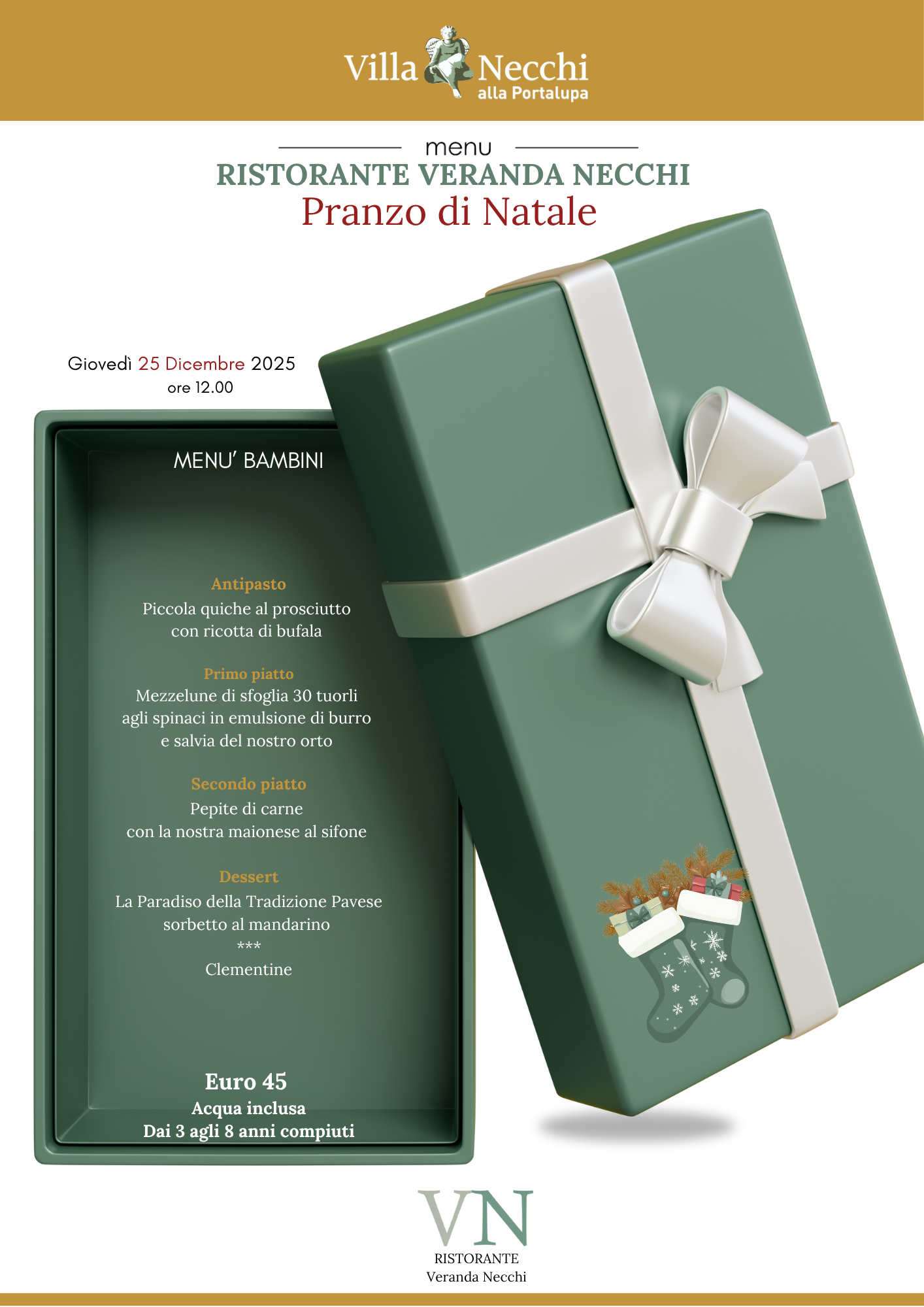 Villa Necchi
alla Portalupa

menu
RISTORANTE VERANDA NECCHI
Pranzo di Natale

Giovedì 25 Dicembre 2025
ore 12.00

MENU' BAMBINI

Antipasto
Piccola quiche al prosciutto
con ricotta di bufala

Primo piatto
Mezzelune di sfoglia 30 tuorli
agli spinaci in emulsione di burro
e salvia del nostro orto

Secondo piatto
Pepite di carne
con la nostra maionese al sifone

Dessert
La Paradiso della Tradizione Pavese
sorbetto al mandarino
***
Clementine

Euro 45
Acqua inclusa
Dai 3 agli 8 anni compiuti

VN
RISTORANTE
Veranda Necchi